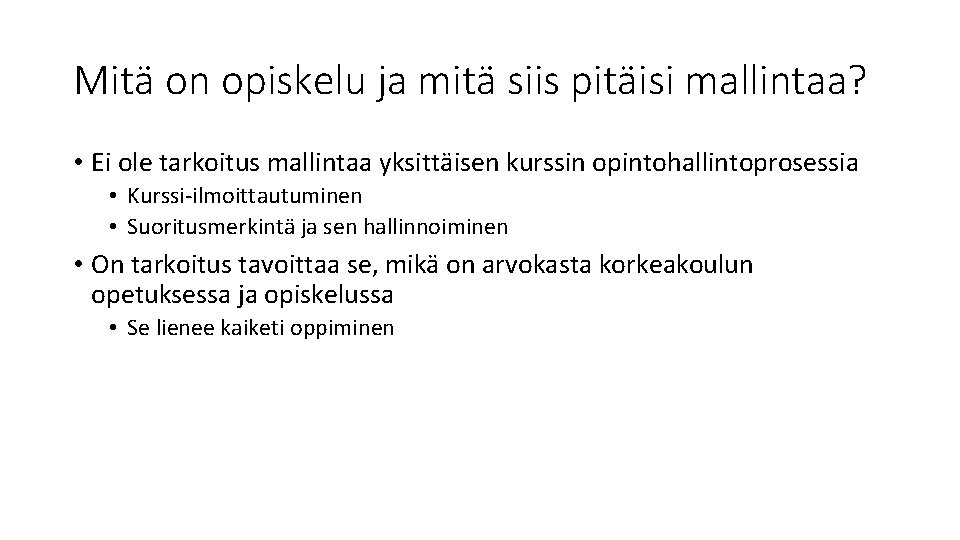 Mitä on opiskelu ja mitä siis pitäisi mallintaa?

• Ei ole tarkoitus mallintaa yksittäisen kurssin opintohallintoprosessia
  • Kurssi-ilmoittautuminen
  • Suoritusmerkintä ja sen hallinnoiminen
• On tarkoitus tavoittaa se, mikä on arvokasta korkeakoulun opetuksessa ja opiskelussa
  • Se lienee kaiketi oppiminen